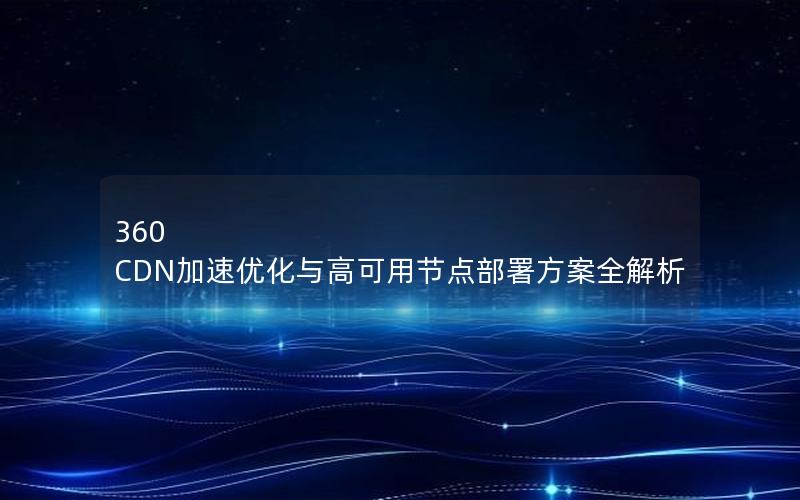 360
CDN加速优化与高可用节点部署方案全解析